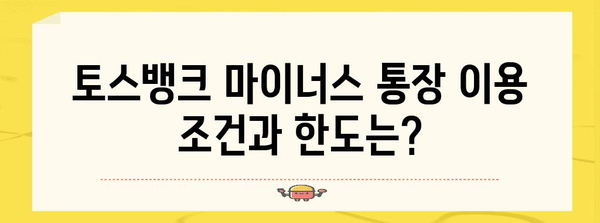 토스뱅크 마이너스 통장 이용 조건과 한도는?